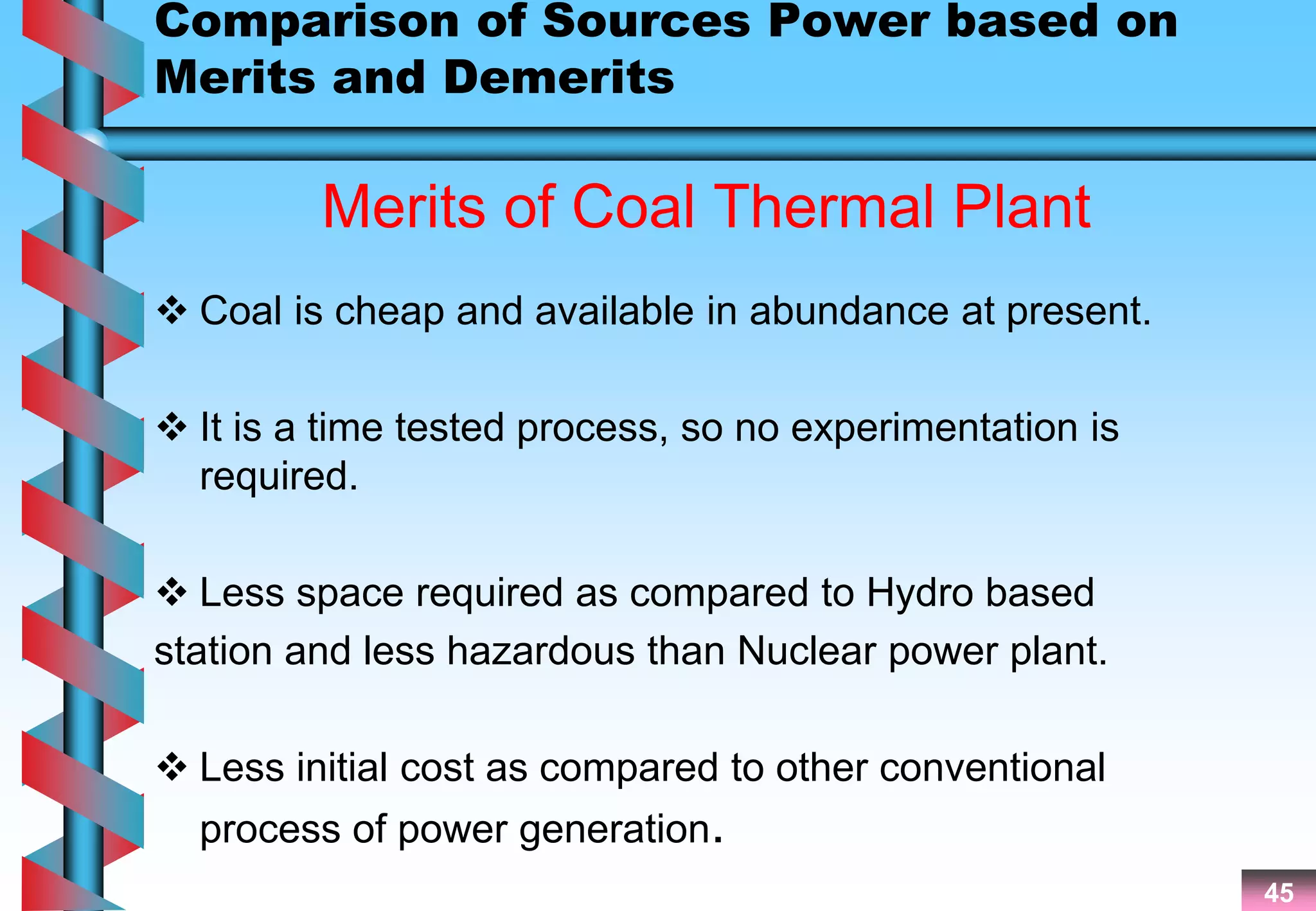 Comparison of Sources Power based on Merits and Demerits

Merits of Coal Thermal Plant

❖ Coal is cheap and available in abundance at present.

❖ It is a time tested process, so no experimentation is required.

❖ Less space required as compared to Hydro based station and less hazardous than Nuclear power plant.

❖ Less initial cost as compared to other conventional process of power generation.

45